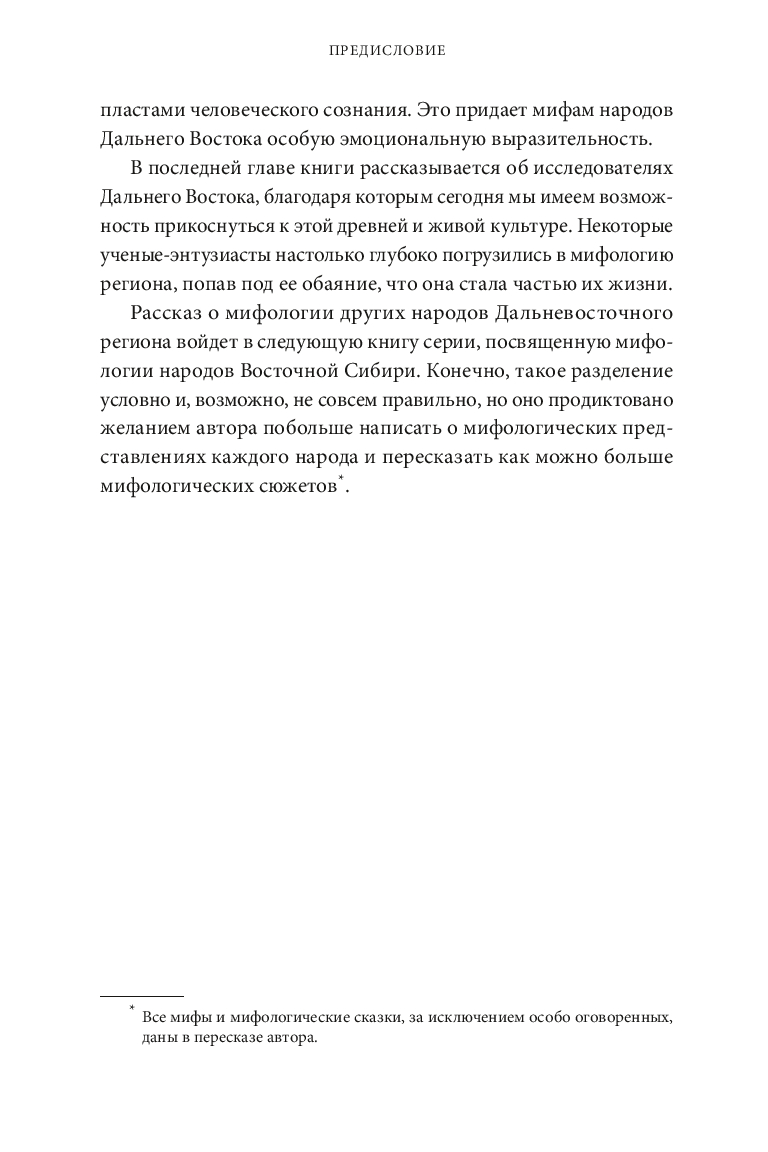 ПРЕДИСЛОВИЕ

пластами человеческого сознания. Это придает мифам народов Дальнего Востока особую эмоциональную выразительность.

В последней главе книги рассказывается об исследователях Дальнего Востока, благодаря которым сегодня мы имеем возможность прикоснуться к этой древней и живой культуре. Некоторые ученые-энтузиасты настолько глубоко погрузились в мифологию региона, попав под ее обаяние, что она стала частью их жизни.

Рассказ о мифологии других народов Дальневосточного региона войдет в следующую книгу серии, посвященную мифологии народов Восточной Сибири. Конечно, такое разделение условно и, возможно, не совсем правильно, но оно продиктовано желанием автора побольше написать о мифологических представлениях каждого народа и пересказать как можно больше мифологических сюжетов*.

* Все мифы и мифологические сказки, за исключением особо оговоренных, даны в пересказе автора.